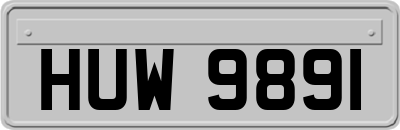 HUW 9891